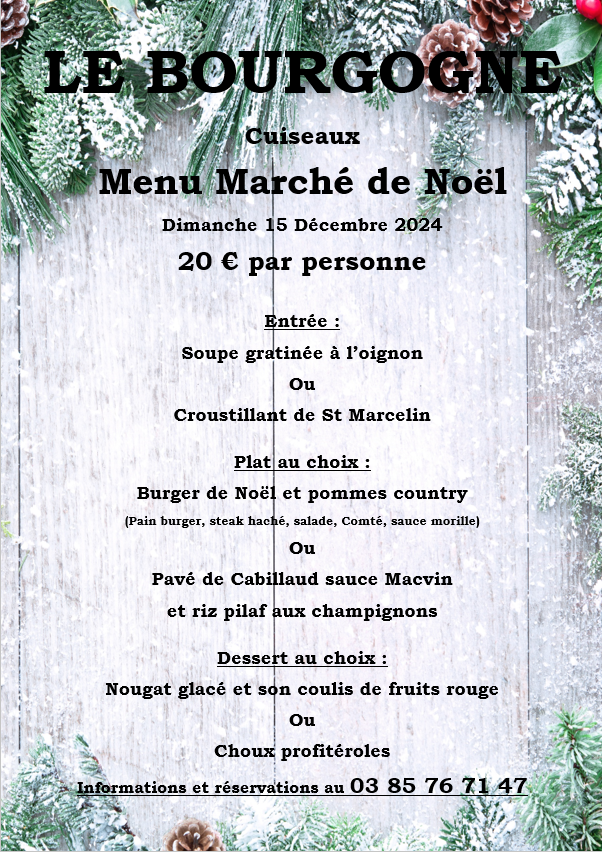 LE BOURGOGNE

Cuiseaux

Menu Marché de Noël

Dimanche 15 Décembre 2024

20 € par personne

Entrée :

Soupe gratinée à l'oignon

Ou

Croustillant de St Marcelin

Plat au choix :

Burger de Noël et pommes country

(Pain burger, steak haché, salade, Comté, sauce morille)

Ou

Pavé de Cabillaud sauce Macvin

et riz pilaf aux champignons

Dessert au choix :

Nougat glacé et son coulis de fruits rouge

Ou

Choux profitéroles

Informations et réservations au 03 85 76 71 47